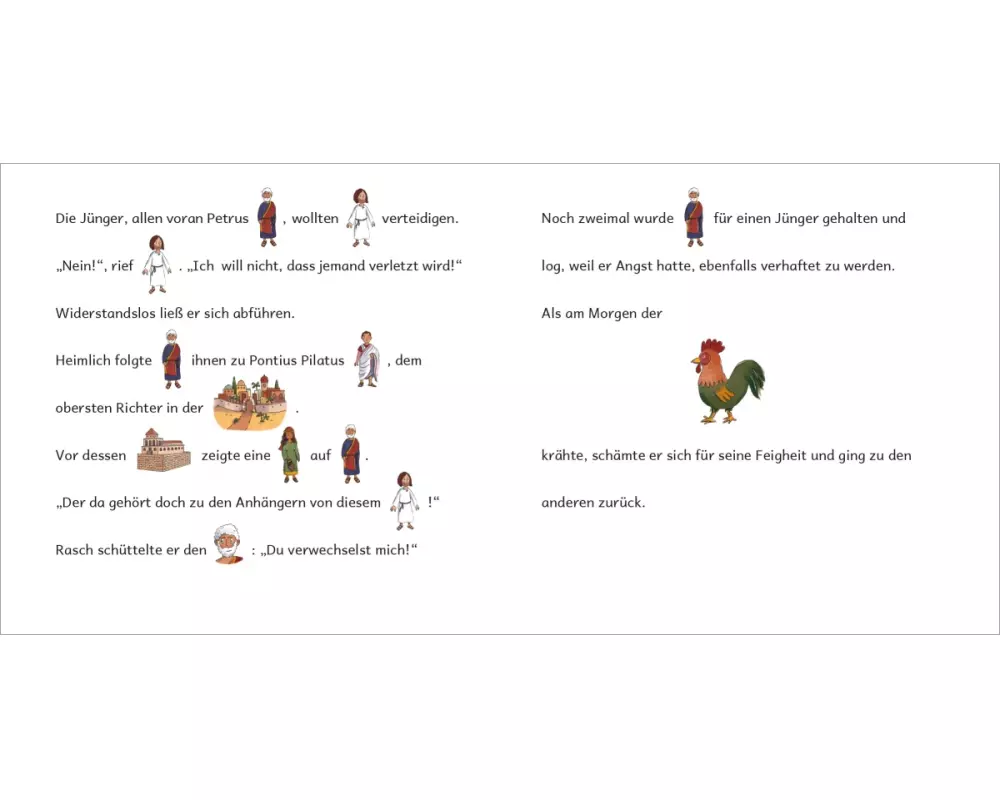 Die Jünger, allen voran Petrus , wollten verteidigen.

„Nein!“, rief . „Ich will nicht, dass jemand verletzt wird!“

Widerstandslos ließ er sich abführen.

Heimlich folgte ihnen zu Pontius Pilatus , dem obersten Richter in der .

Vor dessen zeigte eine auf .

„Der da gehört doch zu den Anhängern von diesem !“

Rasch schüttelte er den : „Du verwechselst mich!“

Noch zweimal wurde für einen Jünger gehalten und log, weil er Angst hatte, ebenfalls verhaftet zu werden.

Als am Morgen der krähte, schämte er sich für seine Feigheit und ging zu den anderen zurück.